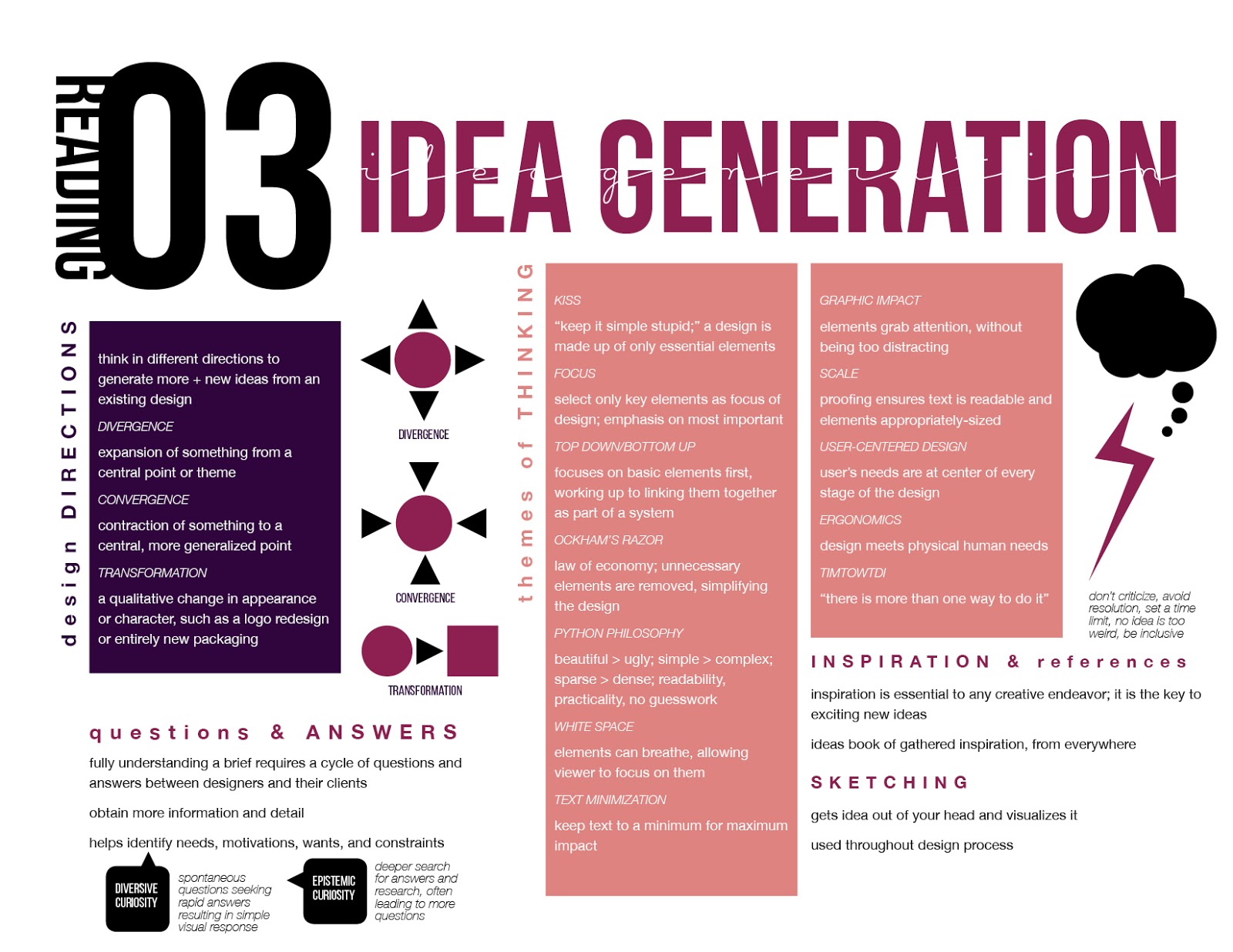 READING

03

IDEA GENERATION

idea generation

design DIRECTIONS

think in different directions to generate more + new ideas from an existing design

DIVERGENCE

expansion of something from a central point or theme

CONVERGENCE

contraction of something to a central, more generalized point

TRANSFORMATION

a qualitative change in appearance or character, such as a logo redesign or entirely new packaging

DIVERGENCE

CONVERGENCE

TRANSFORMATION

questions & ANSWERS

fully understanding a brief requires a cycle of questions and answers between designers and their clients

obtain more information and detail

helps identify needs, motivations, wants, and constraints

DIVERSIVE CURIOSITY

spontaneous questions seeking rapid answers resulting in simple visual response

EPISTEMIC CURIOSITY

deeper search for answers and research, often leading to more questions

themes of THINKING

KISS

"keep it simple stupid;" a design is made up of only essential elements

FOCUS

select only key elements as focus of design; emphasis on most important

TOP DOWN/BOTTOM UP

focuses on basic elements first, working up to linking them together as part of a system

OCKHAM'S RAZOR

law of economy; unnecessary elements are removed, simplifying the design

PYTHON PHILOSOPHY

beautiful > ugly; simple > complex; sparse > dense; readability, practicality, no guesswork

WHITE SPACE

elements can breathe, allowing viewer to focus on them

TEXT MINIMIZATION

keep text to a minimum for maximum impact

GRAPHIC IMPACT

elements grab attention, without being too distracting

SCALE

proofing ensures text is readable and elements appropriately-sized

USER-CENTERED DESIGN

user's needs are at center of every stage of the design

ERGONOMICS

design meets physical human needs

TIMTOWTDI

"there is more than one way to do it"

don't criticize, avoid resolution, set a time limit, no idea is too weird, be inclusive

INSPIRATION & references

inspiration is essential to any creative endeavor; it is the key to exciting new ideas

ideas book of gathered inspiration, from everywhere

SKETCHING

gets idea out of your head and visualizes it

used throughout design process